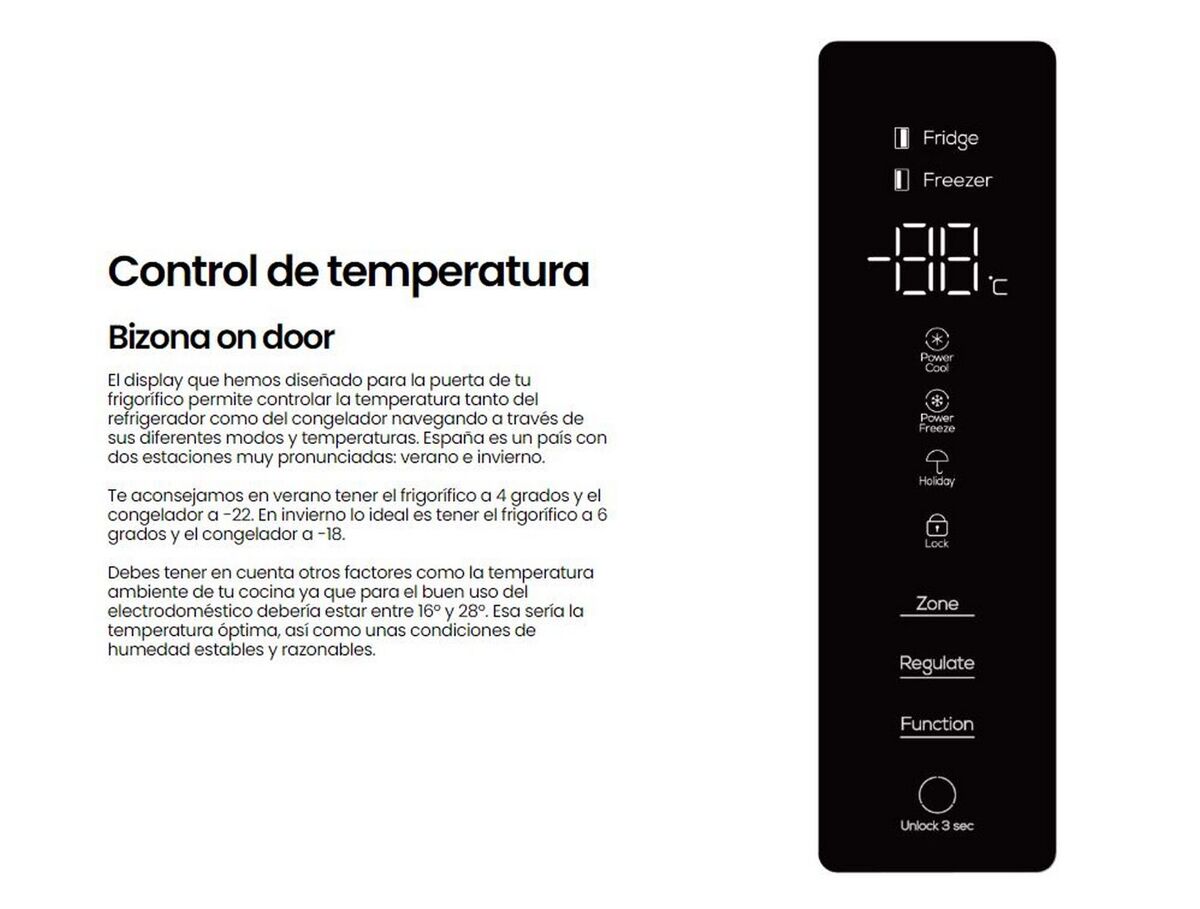 Control de temperatura

Bizona on door

El display que hemos diseñado para la puerta de tu frigorífico permite controlar la temperatura tanto del refrigerador como del congelador navegando a través de sus diferentes modos y temperaturas. España es un país con dos estaciones muy pronunciadas: verano e invierno.

Te aconsejamos en verano tener el frigorífico a 4 grados y el congelador a -22. En invierno lo ideal es tener el frigorífico a 6 grados y el congelador a -18.

Debes tener en cuenta otros factores como la temperatura ambiente de tu cocina ya que para el buen uso del electrodoméstico debería estar entre 16º y 28º. Esa sería la temperatura óptima, así como unas condiciones de humedad estables y razonables.

Fridge

Freezer

-88 °C

Power Cool

Power Freeze

Holiday

Lock

Zone

Regulate

Function

Unlock 3 sec